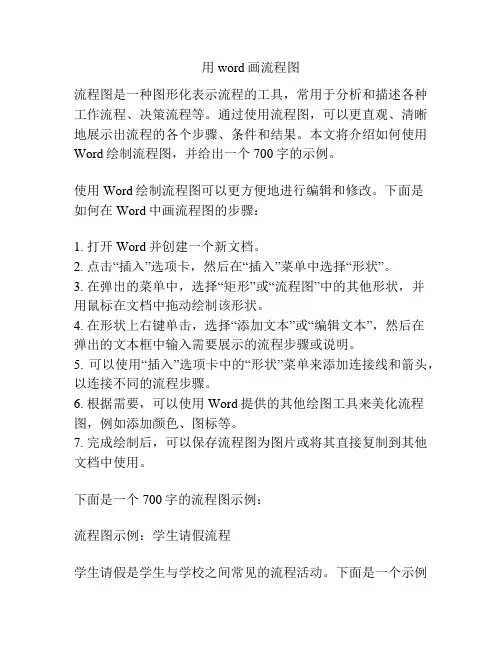 用 word 画流程图

流程图是一种图形化表示流程的工具，常用于分析和描述各种工作流程、决策流程等。通过使用流程图，可以更直观、清晰地展示出流程的各个步骤、条件和结果。本文将介绍如何使用 Word 绘制流程图，并给出一个 700 字的示例。

使用 Word 绘制流程图可以更方便地进行编辑和修改。下面是如何在 Word 中画流程图的步骤：

1. 打开 Word 并创建一个新文档。
2. 点击“插入”选项卡，然后在“插入”菜单中选择“形状”。
3. 在弹出的菜单中，选择“矩形”或“流程图”中的其他形状，并用鼠标在文档中拖动绘制该形状。
4. 在形状上右键单击，选择“添加文本”或“编辑文本”，然后在弹出的文本框中输入需要展示的流程步骤或说明。
5. 可以使用“插入”选项卡中的“形状”菜单来添加连接线和箭头，以连接不同的流程步骤。
6. 根据需要，可以使用 Word 提供的其他绘图工具来美化流程图，例如添加颜色、图标等。
7. 完成绘制后，可以保存流程图为图片或将其直接复制到其他文档中使用。

下面是一个 700 字的流程图示例：

流程图示例：学生请假流程

学生请假是学生与学校之间常见的流程活动。下面是一个示例